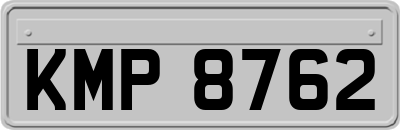 KMP 8762